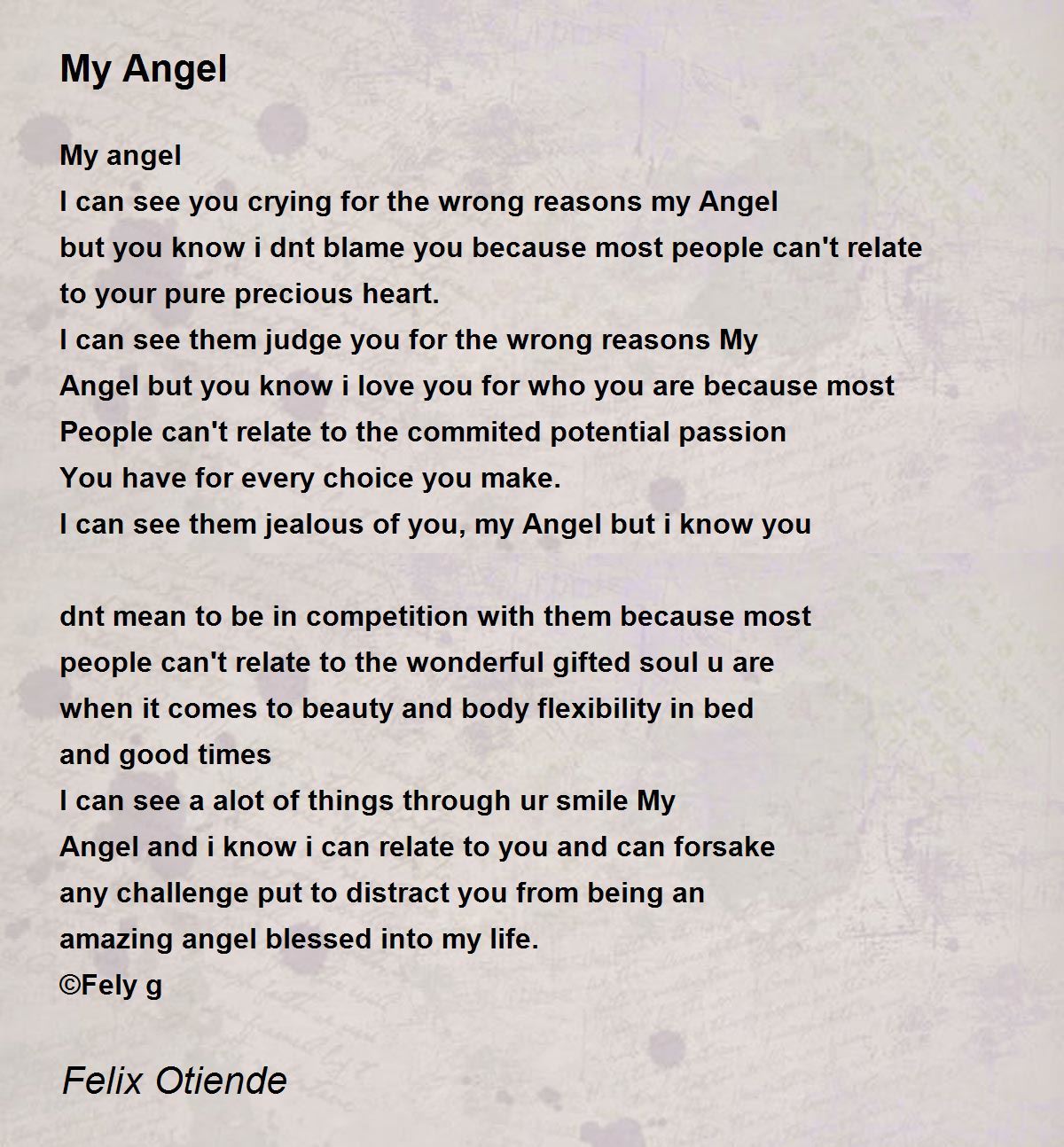 My Angel

My angel
I can see you crying for the wrong reasons my Angel
but you know i dnt blame you because most people can't relate
to your pure precious heart.
I can see them judge you for the wrong reasons My
Angel but you know i love you for who you are because most
People can't relate to the commited potential passion
You have for every choice you make.
I can see them jealous of you, my Angel but i know you

dnt mean to be in competition with them because most
people can't relate to the wonderful gifted soul u are
when it comes to beauty and body flexibility in bed
and good times
I can see a alot of things through ur smile My
Angel and i know i can relate to you and can forsake
any challenge put to distract you from being an
amazing angel blessed into my life.
©Fely g

Felix Otiende